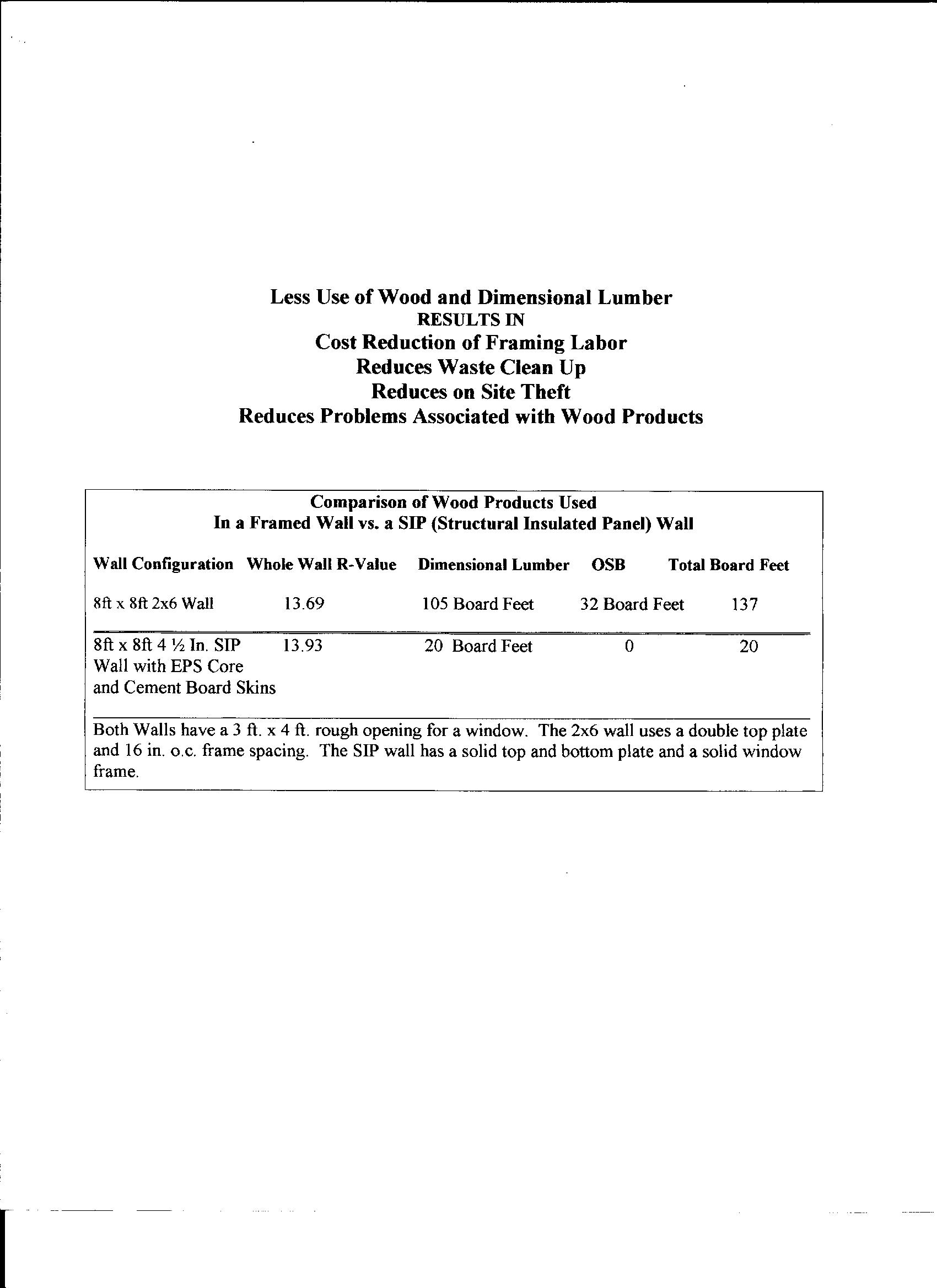 Less Use of Wood and Dimensional Lumber
RESULTS IN
Cost Reduction of Framing Labor
Reduces Waste Clean Up
Reduces on Site Theft
Reduces Problems Associated with Wood Products

Comparison of Wood Products Used
In a Framed Wall vs. a SIP (Structural Insulated Panel) Wall

| Wall Configuration | Whole Wall R-Value | Dimensional Lumber | OSB | Total Board Feet |
|---|---|---|---|---|
| 8ft x 8ft 2x6 Wall | 13.69 | 105 Board Feet | 32 Board Feet | 137 |
| 8ft x 8ft 4 ½ In. SIP Wall with EPS Core and Cement Board Skins | 13.93 | 20 Board Feet | 0 | 20 |

Both Walls have a 3 ft. x 4 ft. rough opening for a window. The 2x6 wall uses a double top plate and 16 in. o.c. frame spacing. The SIP wall has a solid top and bottom plate and a solid window frame.